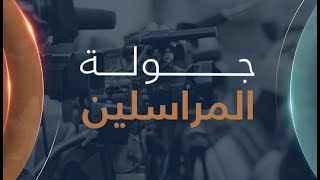 جولة
المراسلين